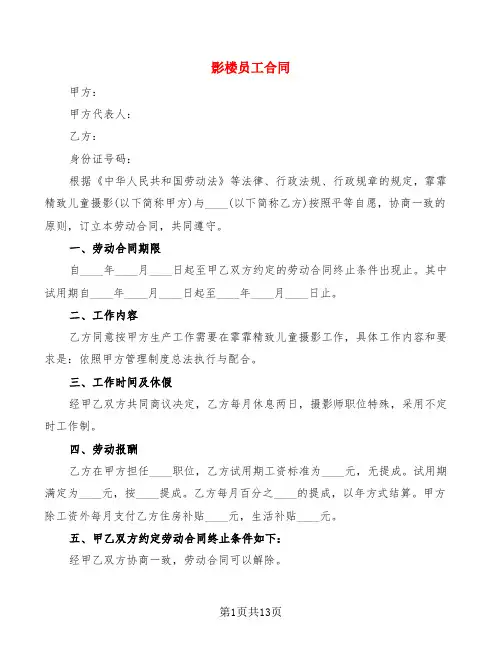 影楼员工合同

甲方：

甲方代表人：

乙方：

身份证号码：

根据《中华人民共和国劳动法》等法律、行政法规、行政规章的规定，霏霏精致儿童摄影(以下简称甲方)与____(以下简称乙方)按照平等自愿，协商一致的原则，订立本劳动合同，共同遵守。

一、劳动合同期限

自____年____月____日起至甲乙双方约定的劳动合同终止条件出现止。其中试用期自____年____月____日起至____年____月____日止。

二、工作内容

乙方同意按甲方生产工作需要在霏霏精致儿童摄影工作，具体工作内容和要求是：依照甲方管理制度总法执行与配合。

三、工作时间及休假

经甲乙双方共同商议决定，乙方每月休息两日，摄影师职位特殊，采用不定时工作制。

四、劳动报酬

乙方在甲方担任____职位，乙方试用期工资标准为____元，无提成。试用期满定为____元，按____提成。乙方每月百分之____的提成，以年方式结算。甲方除工资外每月支付乙方住房补贴____元，生活补贴____元。

五、甲乙双方约定劳动合同终止条件如下：

经甲乙双方协商一致，劳动合同可以解除。

第1页共13页